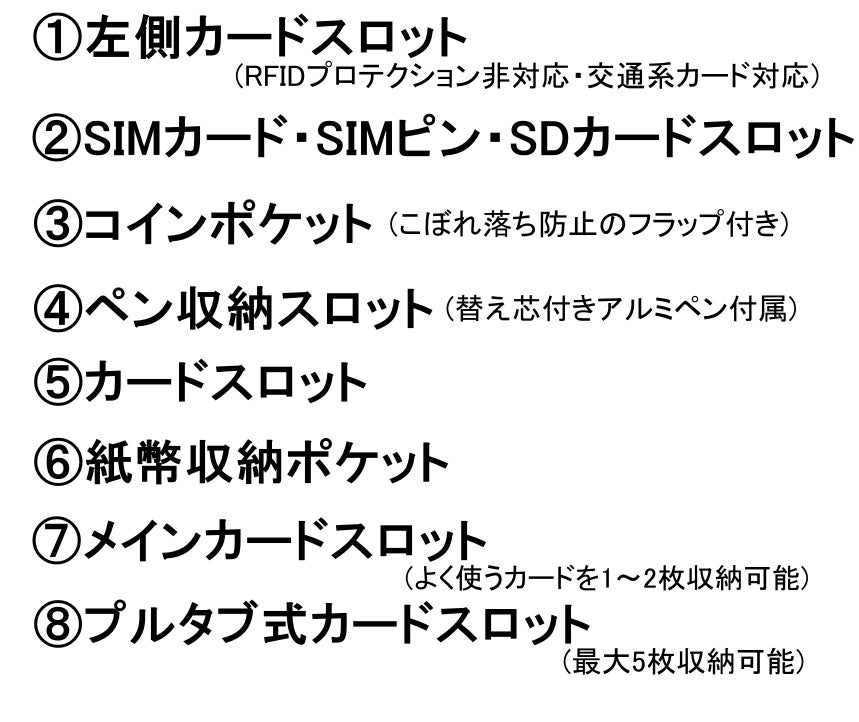 ①左側カードスロット
(RFIDプロテクション非対応・交通系カード対応)

②SIMカード・SIMピン・SDカードスロット

③コインポケット (こぼれ落ち防止のフラップ付き)

④ペン収納スロット (替え芯付きアルミペン付属)

⑤カードスロット

⑥紙幣収納ポケット

⑦メインカードスロット
(よく使うカードを1～2枚収納可能)

⑧プルタブ式カードスロット
(最大5枚収納可能)